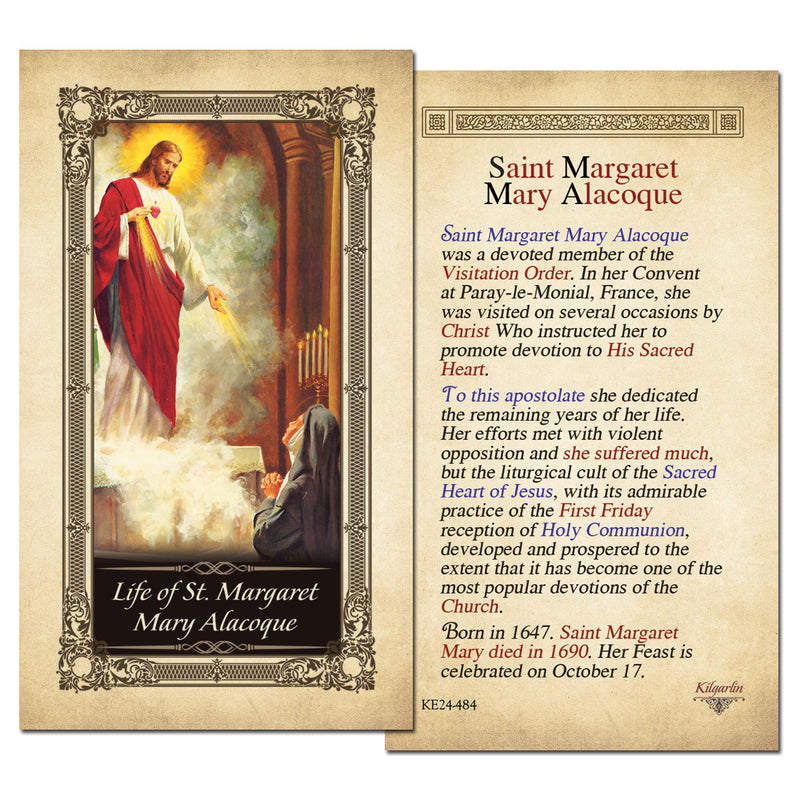 Life of St. Margaret Mary Alacoque

Saint Margaret Mary Alacoque

Saint Margaret Mary Alacoque was a devoted member of the Visitation Order. In her Convent at Paray-le-Monial, France, she was visited on several occasions by Christ Who instructed her to promote devotion to His Sacred Heart.

To this apostolate she dedicated the remaining years of her life. Her efforts met with violent opposition and she suffered much, but the liturgical cult of the Sacred Heart of Jesus, with its admirable practice of the First Friday reception of Holy Communion, developed and prospered to the extent that it has become one of the most popular devotions of the Church.

Born in 1647. Saint Margaret Mary died in 1690. Her Feast is celebrated on October 17.

KE24-484

Kilgarlin